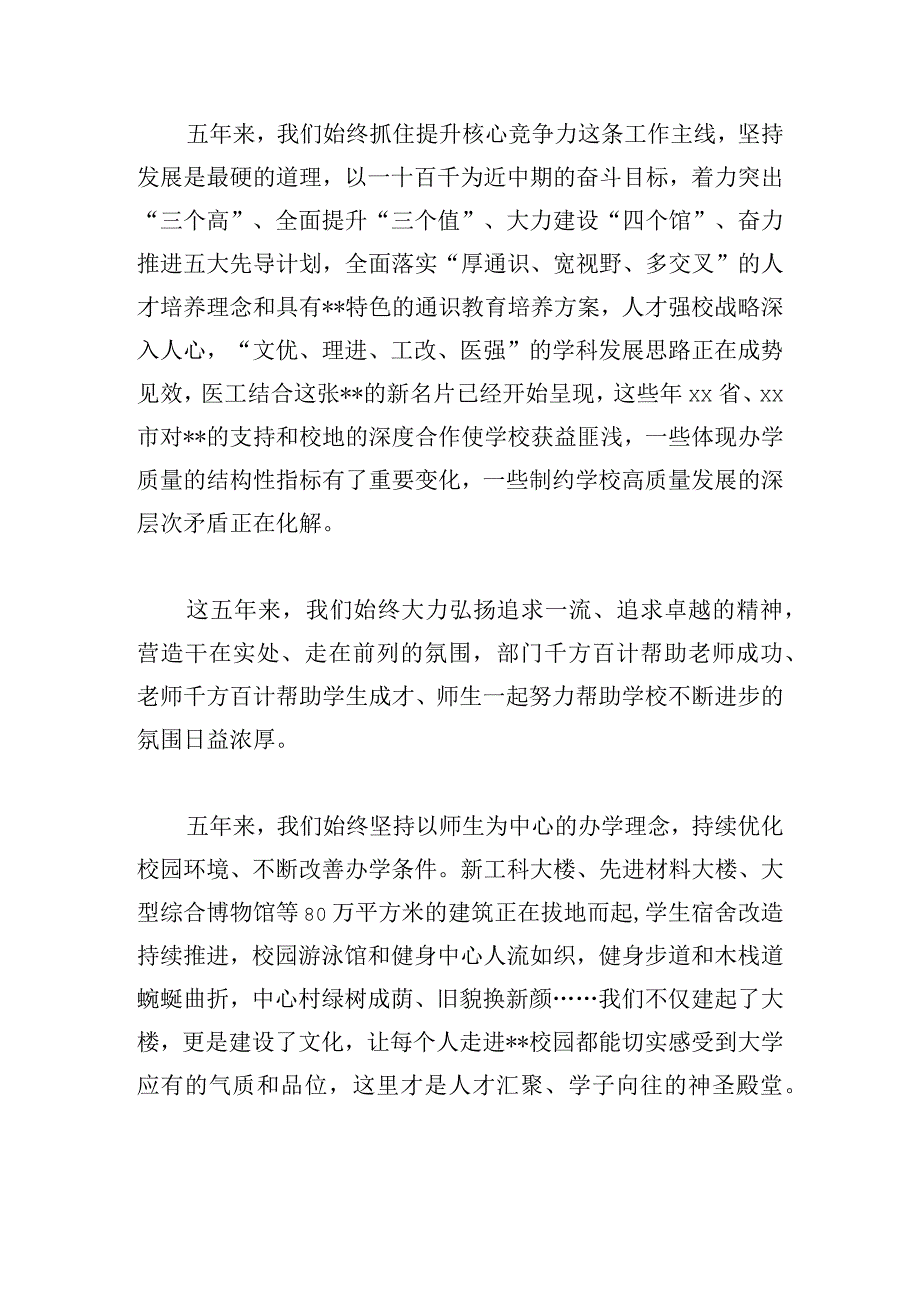 五年来，我们始终抓住提升核心竞争力这条工作主线，坚持发展是最硬的道理，以一十百千为近中期的奋斗目标，着力突出“三个高”、全面提升“三个值”、大力建设“四个馆”、奋力推进五大先导计划，全面落实“厚通识、宽视野、多交叉”的人才培养理念和具有**特色的通识教育培养方案，人才强校战略深入人心，“文优、理进、工改、医强”的学科发展思路正在成势见效，医工结合这张**的新名片已经开始呈现，这些年xx省、xx市对**的支持和校地的深度合作使学校获益匪浅，一些体现办学质量的结构性指标有了重要变化，一些制约学校高质量发展的深层次矛盾正在化解。

这五年来，我们始终大力弘扬追求一流、追求卓越的精神，营造干在实处、走在前列的氛围，部门千方百计帮助老师成功、老师千方百计帮助学生成才、师生一起努力帮助学校不断进步的氛围日益浓厚。

五年来，我们始终坚持以师生为中心的办学理念，持续优化校园环境、不断改善办学条件。新工科大楼、先进材料大楼、大型综合博物馆等80万平方米的建筑正在拔地而起，学生宿舍改造持续推进，校园游泳馆和健身中心人流如织，健身步道和木栈道蜿蜒曲折，中心村绿树成荫、旧貌换新颜……我们不仅建起了大楼，更是建设了文化，让每个人走进**校园都能切实感受到大学应有的气质和品位，这里才是人才汇聚、学子向往的神圣殿堂。